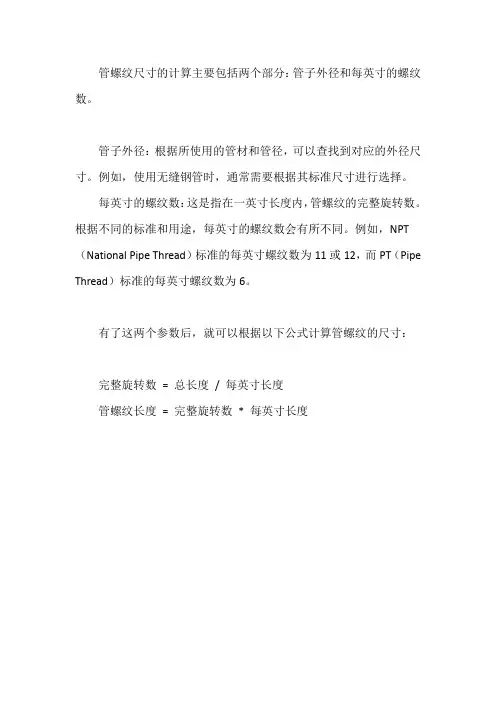 管螺纹尺寸的计算主要包括两个部分：管子外径和每英寸的螺纹数。

管子外径：根据所使用的管材和管径，可以查找到对应的外径尺寸。例如，使用无缝钢管时，通常需要根据其标准尺寸进行选择。

每英寸的螺纹数：这是指在一英寸长度内，管螺纹的完整旋转数。根据不同的标准和用途，每英寸的螺纹数会有所不同。例如，NPT（National Pipe Thread）标准的每英寸螺纹数为 11 或 12，而 PT（Pipe Thread）标准的每英寸螺纹数为 6。

有了这两个参数后，就可以根据以下公式计算管螺纹的尺寸：

完整旋转数 = 总长度 / 每英寸长度

管螺纹长度 = 完整旋转数 * 每英寸长度